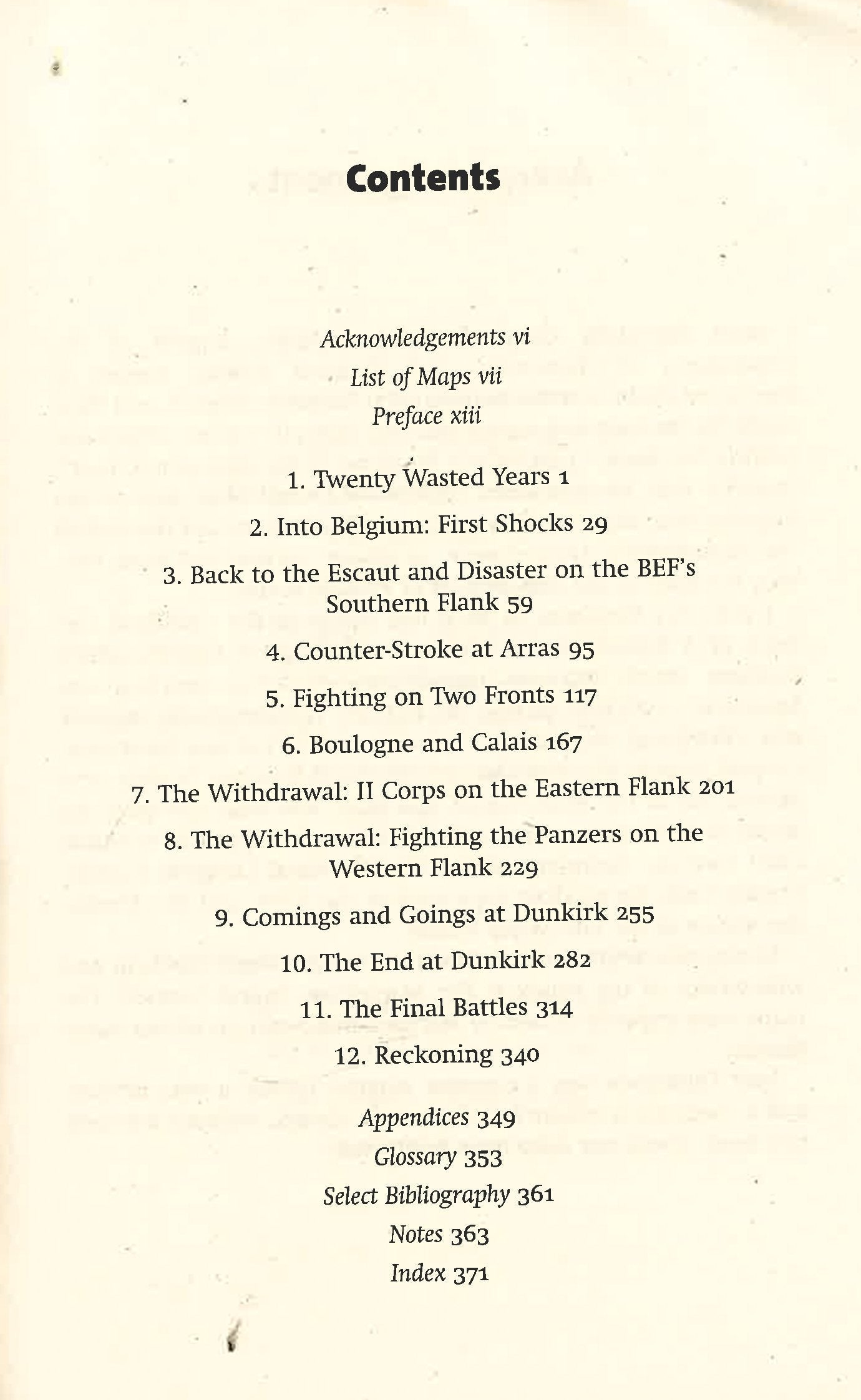 Contents

Acknowledgements vi
List of Maps vii
Preface xiii

1. Twenty Wasted Years 1
2. Into Belgium: First Shocks 29
3. Back to the Escaut and Disaster on the BEF's Southern Flank 59
4. Counter-Stroke at Arras 95
5. Fighting on Two Fronts 117
6. Boulogne and Calais 167
7. The Withdrawal: II Corps on the Eastern Flank 201
8. The Withdrawal: Fighting the Panzers on the Western Flank 229
9. Comings and Goings at Dunkirk 255
10. The End at Dunkirk 282
11. The Final Battles 314
12. Reckoning 340

Appendices 349
Glossary 353
Select Bibliography 361
Notes 363
Index 371